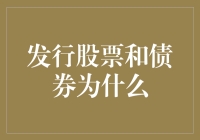 发行股票和债券为什么